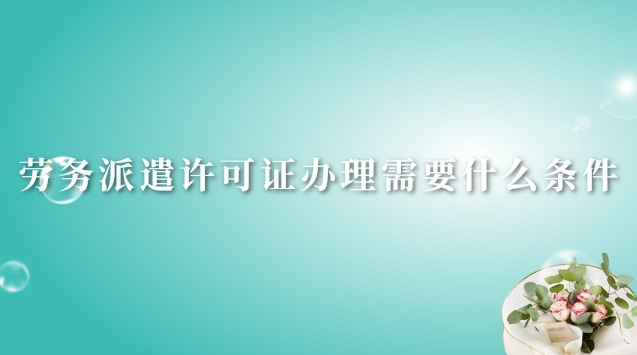 劳务派遣许可证办理需要什么条件